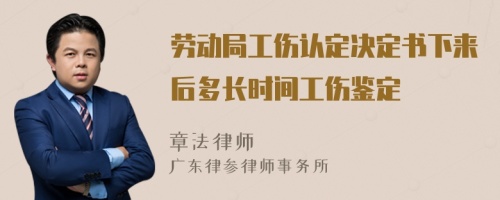 劳动局工伤认定决定书下来后多长时间工伤鉴定

章法律师

广东律参律师事务所